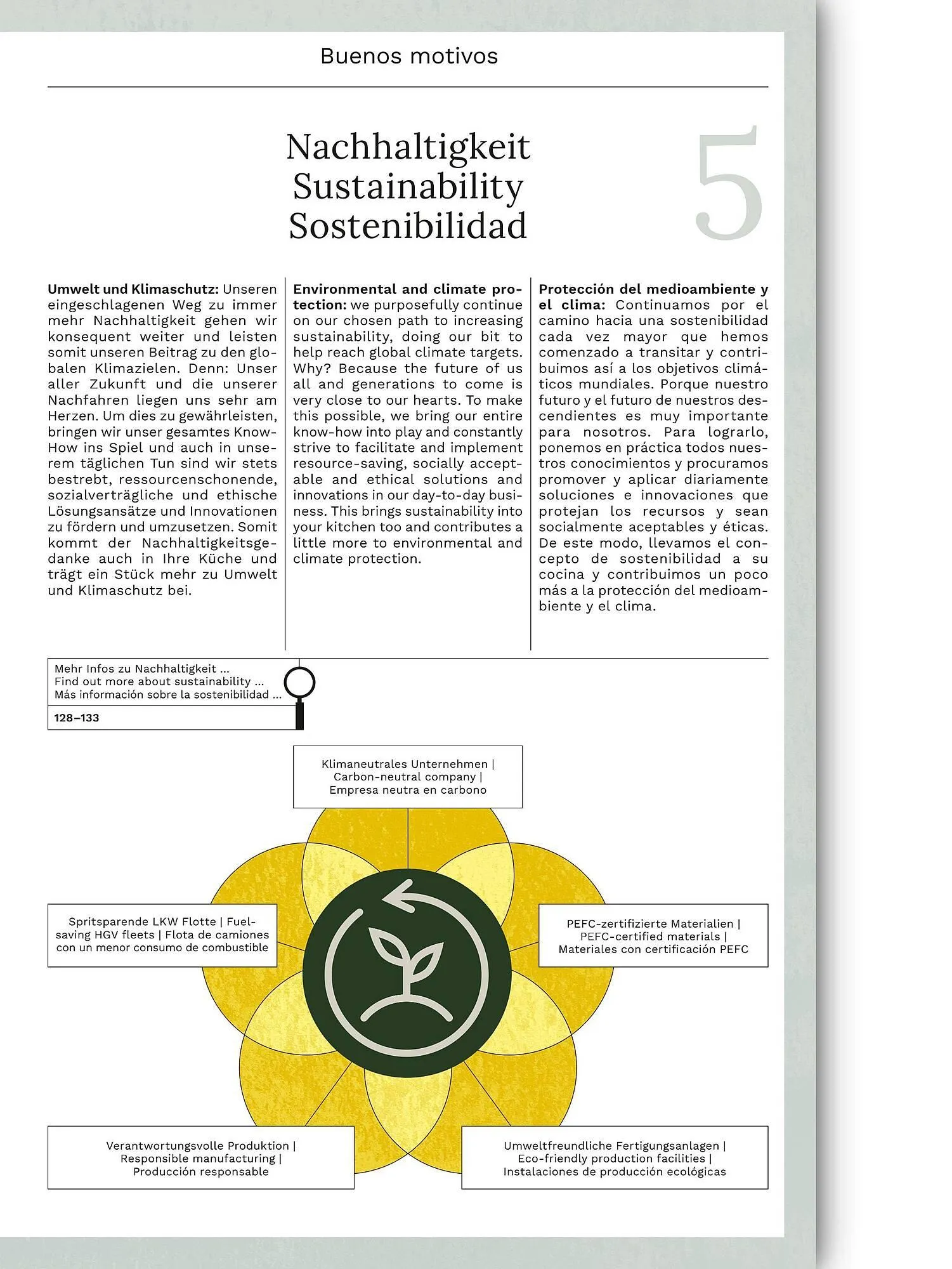 Buenos motivos

Nachhaltigkeit
Sustainability
Sostenibilidad

5

**Umwelt und Klimaschutz:** Unseren eingeschlagenen Weg zu immer mehr Nachhaltigkeit gehen wir konsequent weiter und leisten somit unseren Beitrag zu den globalen Klimazielen. Denn: Unser aller Zukunft und die unserer Nachfahren liegen uns sehr am Herzen. Um dies zu gewährleisten, bringen wir unser gesamtes Know-How ins Spiel und auch in unserem täglichen Tun sind wir stets bestrebt, ressourcenschonende, sozialverträgliche und ethische Lösungsansätze und Innovationen zu fördern und umzusetzen. Somit kommt der Nachhaltigkeitsgedanke auch in Ihre Küche und trägt ein Stück mehr zu Umwelt und Klimaschutz bei.

**Environmental and climate protection:** we purposefully continue on our chosen path to increasing sustainability, doing our bit to help reach global climate targets. Why? Because the future of us all and generations to come is very close to our hearts. To make this possible, we bring our entire know-how into play and constantly strive to facilitate and implement resource-saving, socially acceptable and ethical solutions and innovations in our day-to-day business. This brings sustainability into your kitchen too and contributes a little more to environmental and climate protection.

**Protección del medioambiente y el clima:** Continuamos por el camino hacia una sostenibilidad cada vez mayor que hemos comenzado a transitar y contribuimos así a los objetivos climáticos mundiales. Porque nuestro futuro y el futuro de nuestros descendientes es muy importante para nosotros. Para lograrlo, ponemos en práctica todos nuestros conocimientos y procuramos promover y aplicar diariamente soluciones e innovaciones que protejan los recursos y sean socialmente aceptables y éticas. De este modo, llevamos el concepto de sostenibilidad a su cocina y contribuimos un poco más a la protección del medioambiente y el clima.

Mehr Infos zu Nachhaltigkeit ...
Find out more about sustainability ...
Más información sobre la sostenibilidad ...
128–133

Klimaneutrales Unternehmen | Carbon-neutral company | Empresa neutra en carbono

Spritsparende LKW Flotte | Fuel-saving HGV fleets | Flota de camiones con un menor consumo de combustible

PEFC-zertifizierte Materialien | PEFC-certified materials | Materiales con certificación PEFC

Verantwortungsvolle Produktion | Responsible manufacturing | Producción responsable

Umweltfreundliche Fertigungsanlagen | Eco-friendly production facilities | Instalaciones de producción ecológicas